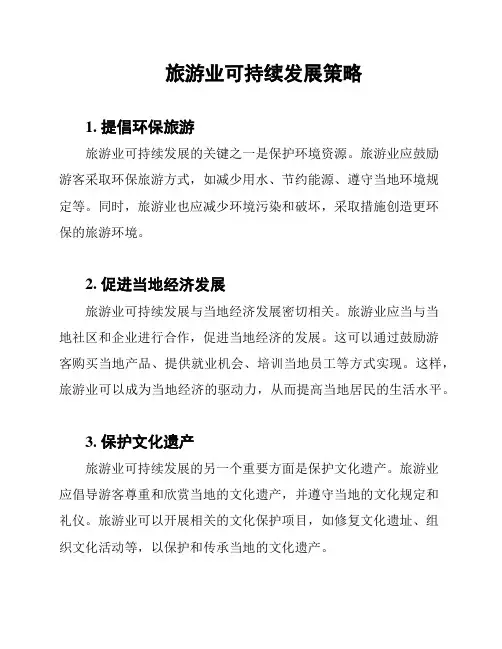 旅游业可持续发展策略

1. 提倡环保旅游

旅游业可持续发展的关键之一是保护环境资源。旅游业应鼓励游客采取环保旅游方式，如减少用水、节约能源、遵守当地环境规定等。同时，旅游业也应减少环境污染和破坏，采取措施创造更环保的旅游环境。

2. 促进当地经济发展

旅游业可持续发展与当地经济发展密切相关。旅游业应当与当地社区和企业进行合作，促进当地经济的发展。这可以通过鼓励游客购买当地产品、提供就业机会、培训当地员工等方式实现。这样，旅游业可以成为当地经济的驱动力，从而提高当地居民的生活水平。

3. 保护文化遗产

旅游业可持续发展的另一个重要方面是保护文化遗产。旅游业应倡导游客尊重和欣赏当地的文化遗产，并遵守当地的文化规定和礼仪。旅游业可以开展相关的文化保护项目，如修复文化遗址、组织文化活动等，以保护和传承当地的文化遗产。